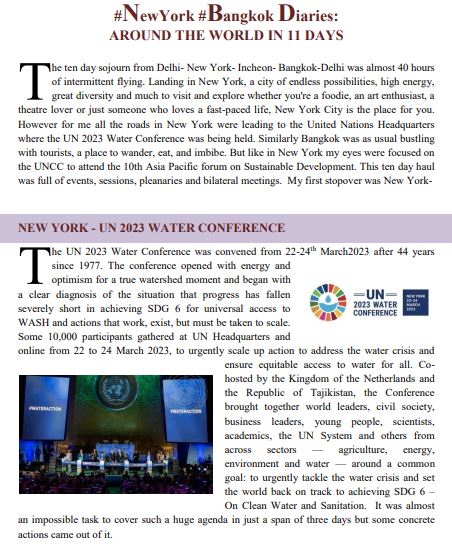 #NewYork #Bangkok Diaries:
AROUND THE WORLD IN 11 DAYS

The ten day sojourn from Delhi- New York- Incheon- Bangkok-Delhi was almost 40 hours of intermittent flying. Landing in New York, a city of endless possibilities, high energy, great diversity and much to visit and explore whether you're a foodie, an art enthusiast, a theatre lover or just someone who loves a fast-paced life, New York City is the place for you. However for me all the roads in New York were leading to the United Nations Headquarters where the UN 2023 Water Conference was being held. Similarly Bangkok was as usual bustling with tourists, a place to wander, eat, and imbibe. But like in New York my eyes were focused on the UNCC to attend the 10th Asia Pacific forum on Sustainable Development. This ten day haul was full of events, sessions, pleanaries and bilateral meetings. My first stopover was New York-

NEW YORK - UN 2023 WATER CONFERENCE

The UN 2023 Water Conference was convened from 22-24$^{th}$ March2023 after 44 years since 1977. The conference opened with energy and optimism for a true watershed moment and began with a clear diagnosis of the situation that progress has fallen severely short in achieving SDG 6 for universal access to WASH and actions that work, exist, but must be taken to scale. Some 10,000 participants gathered at UN Headquarters and online from 22 to 24 March 2023, to urgently scale up action to address the water crisis and ensure equitable access to water for all. Co-hosted by the Kingdom of the Netherlands and the Republic of Tajikistan, the Conference brought together world leaders, civil society, business leaders, young people, scientists, academics, the UN System and others from across sectors — agriculture, energy, environment and water — around a common goal: to urgently tackle the water crisis and set the world back on track to achieving SDG 6 – On Clean Water and Sanitation. It was almost an impossible task to cover such a huge agenda in just a span of three days but some concrete actions came out of it.

UN
2023 WATER CONFERENCE
NEW YORK
22-24 MARCH
2023

#WATERACTION
#WATERACTION